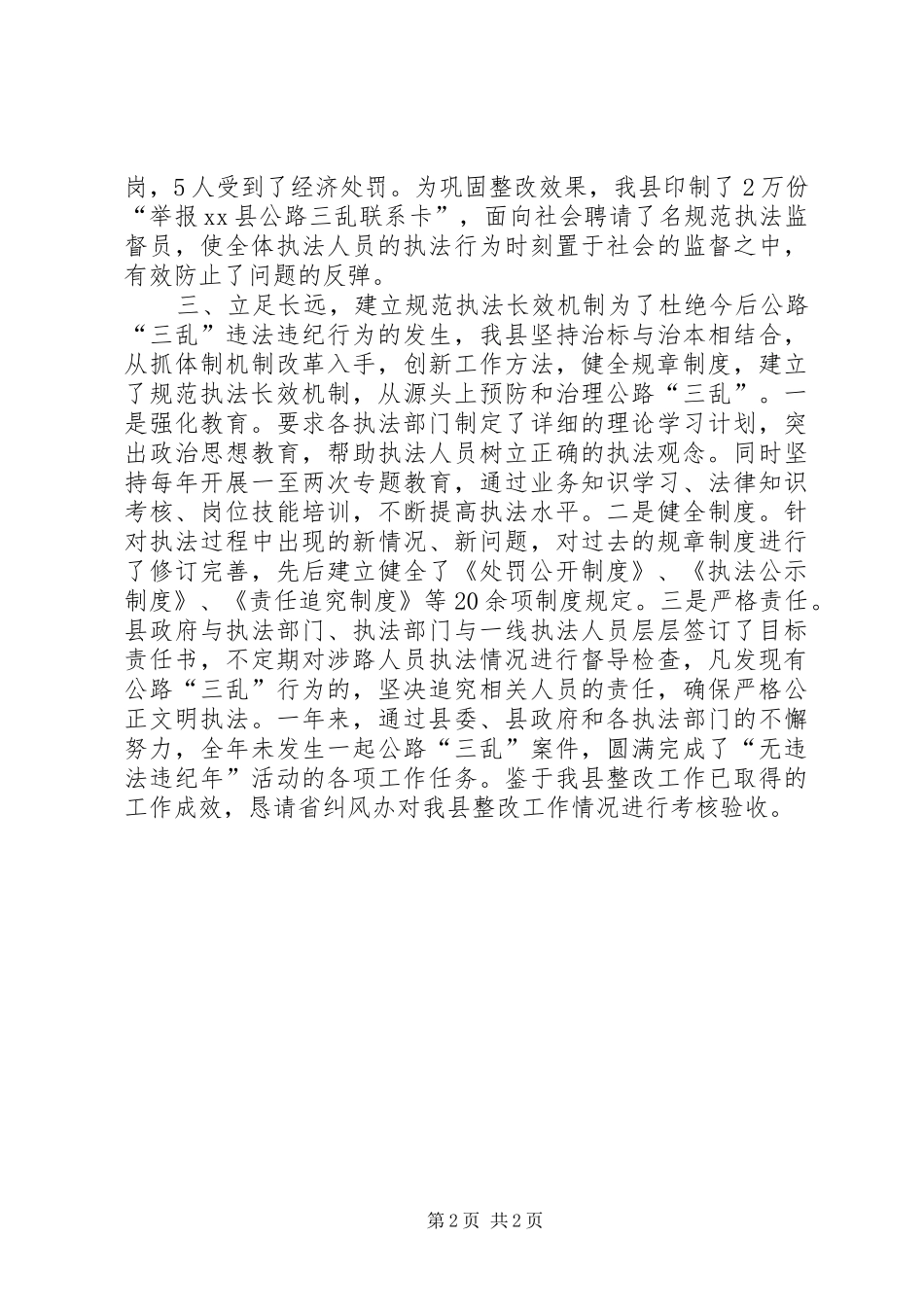 岗，5人受到了经济处罚。为巩固整改效果，我县印制了2万份“举报xx县公路三乱联系卡”，面向社会聘请了名规范执法监督员，使全体执法人员的执法行为时刻置于社会的监督之中，有效防止了问题的反弹。

三、立足长远，建立规范执法长效机制为了杜绝今后公路“三乱”违法违纪行为的发生，我县坚持治标与治本相结合，从抓体制机制改革入手，创新工作方法，健全规章制度，建立了规范执法长效机制，从源头上预防和治理公路“三乱”。一是强化教育。要求各执法部门制定了详细的理论学习计划，突出政治思想教育，帮助执法人员树立正确的执法观念。同时坚持每年开展一至两次专题教育，通过业务知识学习、法律知识考核、岗位技能培训，不断提高执法水平。二是健全制度。针对执法过程中出现的新情况、新问题，对过去的规章制度进行了修订完善，先后建立健全了《处罚公开制度》、《执法公示制度》、《责任追究制度》等20余项制度规定。三是严格责任。县政府与执法部门、执法部门与一线执法人员层层签订了目标责任书，不定期对涉路人员执法情况进行督导检查，凡发现有公路“三乱”行为的，坚决追究相关人员的责任，确保严格公正文明执法。一年来，通过县委、县政府和各执法部门的不懈努力，全年未发生一起公路“三乱”案件，圆满完成了“无违法违纪年”活动的各项工作任务。鉴于我县整改工作已取得的工作成效，恳请省纠风办对我县整改工作情况进行考核验收。

第2页 共2页